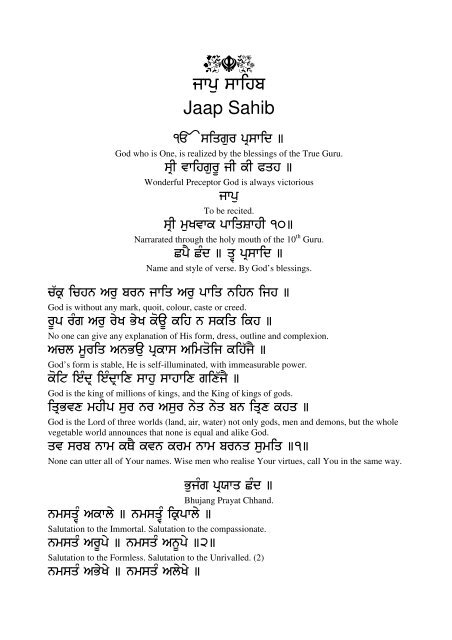 ਜਾਪੁ ਸਾਹਿਬ
Jaap Sahib

ੴ ਸਤਿਗੁਰ ਪ੍ਰਸਾਦਿ ॥
God who is One, is realized by the blessings of the True Guru.
ਸ੍ਰੀ ਵਾਹਿਗੁਰੂ ਜੀ ਕੀ ਫਤਹ ॥
Wonderful Preceptor God is always victorious
ਜਾਪੁ
To be recited.
ਸ੍ਰੀ ਮੁਖਵਾਕ ਪਾਤਿਸ਼ਾਹੀ ੧੦॥
Narrarated through the holy mouth of the $10^{th}$ Guru.
ਛਪੈ ਛੰਦ ॥ ਤ੍ਵ ਪ੍ਰਸਾਦਿ ॥
Name and style of verse. By God's blessings.

ਚੱਕ੍ਰ ਚਿਹਨ ਅਰੁ ਬਰਨ ਜਾਤਿ ਅਰੁ ਪਾਤਿ ਨਹਿਨ ਜਿਹ ॥
God is without any mark, quoit, colour, caste or creed.
ਰੂਪ ਰੰਗ ਅਰੁ ਰੇਖ ਭੇਖ ਕੋਊ ਕਹਿ ਨ ਸਕਤਿ ਕਿਹ ॥
No one can give any explanation of His form, dress, outline and complexion.
ਅਚਲ ਮੂਰਤਿ ਅਨਭਉ ਪ੍ਰਕਾਸ ਅਮਿਤੋਜਿ ਕਹਿੱਜੈ ॥
God's form is stable, He is self-illuminated, with immeasurable power.
ਕੋਟਿ ਇੰਦ੍ਰ ਇੰਦ੍ਰਾਣਿ ਸਾਹੁ ਸਾਹਾਣਿ ਗਣਿੱਜੈ ॥
God is the king of millions of kings, and the King of kings of gods.
ਤ੍ਰਿਭਵਣ ਮਹੀਪ ਸੁਰ ਨਰ ਅਸੁਰ ਨੇਤ ਨੇਤ ਬਨ ਤ੍ਰਿਣ ਕਹਤ ॥
God is the Lord of three worlds (land, air, water) not only gods, men and demons, but the whole vegetable world announces that none is equal and alike God.
ਤਵ ਸਰਬ ਨਾਮ ਕਥੈ ਕਵਨ ਕਰਮ ਨਾਮ ਬਰਨਤ ਸੁਮਤਿ ॥੧॥
None can utter all of Your names. Wise men who realise Your virtues, call You in the same way.

ਭੁਜੰਗ ਪ੍ਰਯਾਤ ਛੰਦ ॥
Bhujang Prayat Chhand.
ਨਮਸਤ੍ਵੰ ਅਕਾਲੇ ॥ ਨਮਸਤ੍ਵੰ ਕ੍ਰਿਪਾਲੇ ॥
Salutation to the Immortal. Salutation to the compassionate.
ਨਮਸਤੰ ਅਰੂਪੇ ॥ ਨਮਸਤੰ ਅਨੂਪੇ ॥੨॥
Salutation to the Formless. Salutation to the Unrivalled. (2)
ਨਮਸਤੰ ਅਭੇਖੇ ॥ ਨਮਸਤੰ ਅਲੇਖੇ ॥